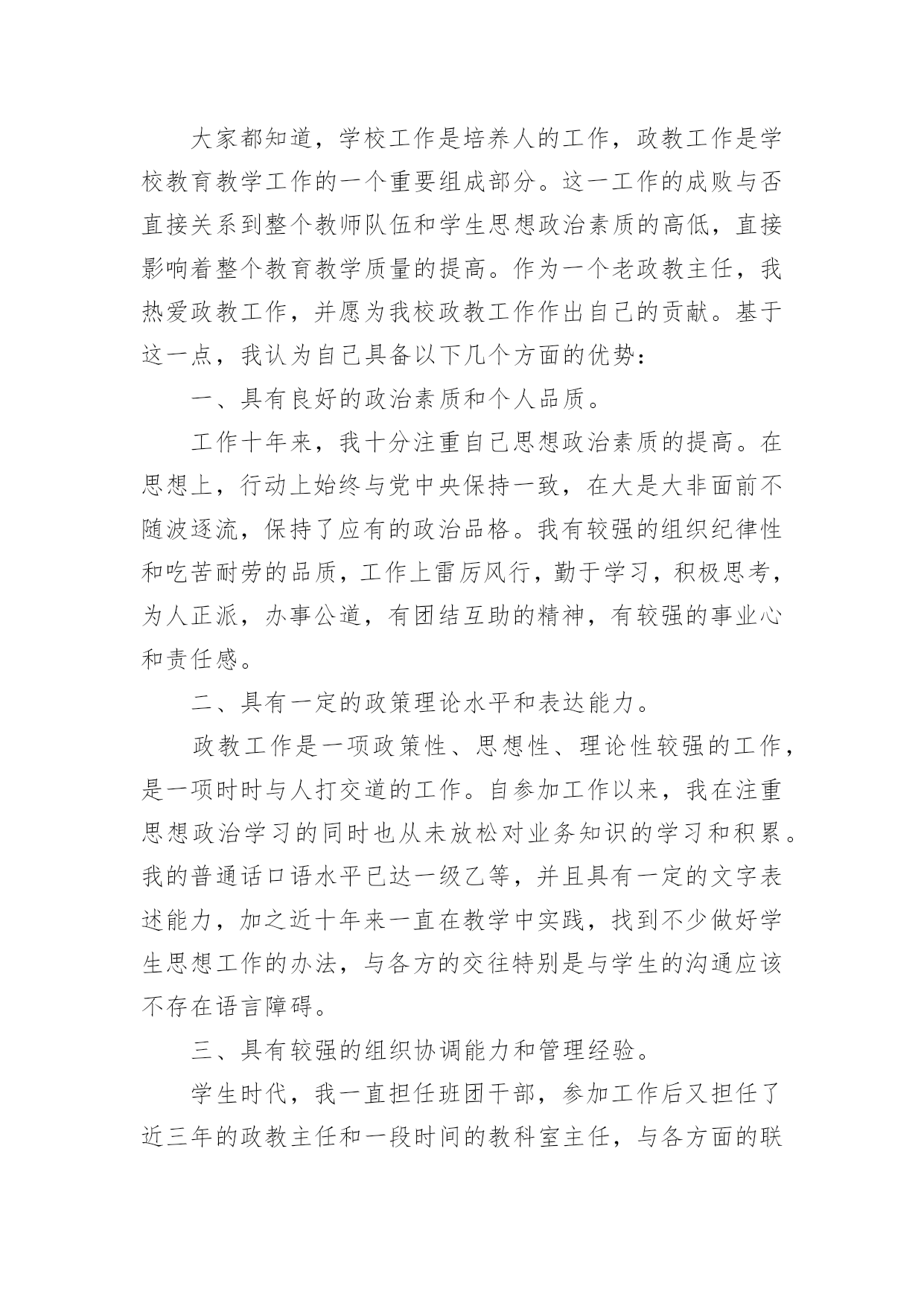 大家都知道，学校工作是培养人的工作，政教工作是学校教育教学工作的一个重要组成部分。这一工作的成败与否直接关系到整个教师队伍和学生思想政治素质的高低，直接影响着整个教育教学质量的提高。作为一个老政教主任，我热爱政教工作，并愿为我校政教工作作出自己的贡献。基于这一点，我认为自己具备以下几个方面的优势：

一、具有良好的政治素质和个人品质。

工作十年来，我十分注重自己思想政治素质的提高。在思想上，行动上始终与党中央保持一致，在大是大非面前不随波逐流，保持了应有的政治品格。我有较强的组织纪律性和吃苦耐劳的品质，工作上雷厉风行，勤于学习，积极思考，为人正派，办事公道，有团结互助的精神，有较强的事业心和责任感。

二、具有一定的政策理论水平和表达能力。

政教工作是一项政策性、思想性、理论性较强的工作，是一项时时与人打交道的工作。自参加工作以来，我在注重思想政治学习的同时也从未放松对业务知识的学习和积累。我的普通话口语水平已达一级乙等，并且具有一定的文字表述能力，加之近十年来一直在教学中实践，找到不少做好学生思想工作的办法，与各方的交往特别是与学生的沟通应该不存在语言障碍。

三、具有较强的组织协调能力和管理经验。

学生时代，我一直担任班团干部，参加工作后又担任了近三年的政教主任和一段时间的教科室主任，与各方面的联